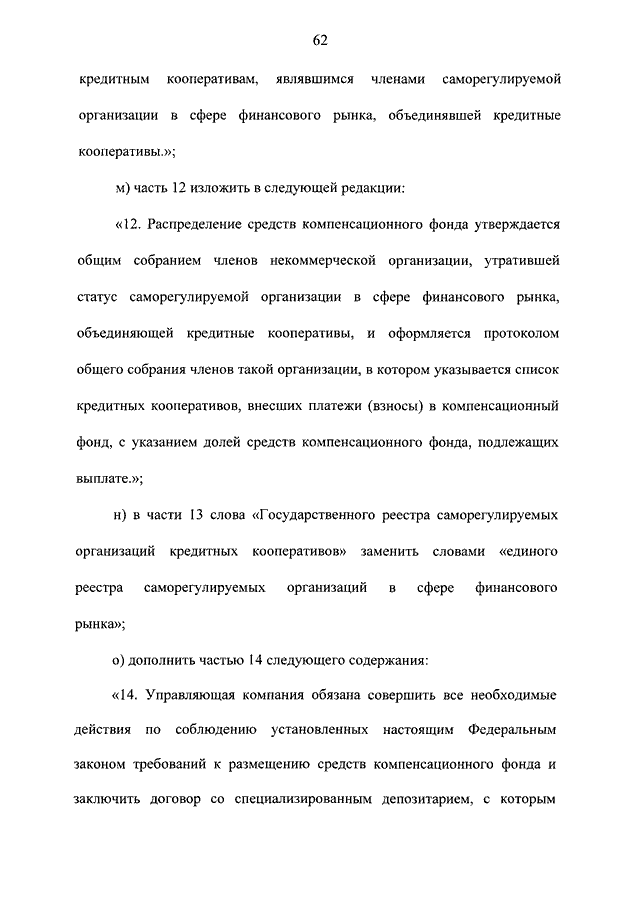 62

кредитным кооперативам, являвшимся членами саморегулируемой организации в сфере финансового рынка, объединявшей кредитные кооперативы.»;

м) часть 12 изложить в следующей редакции:

«12. Распределение средств компенсационного фонда утверждается общим собранием членов некоммерческой организации, утратившей статус саморегулируемой организации в сфере финансового рынка, объединяющей кредитные кооперативы, и оформляется протоколом общего собрания членов такой организации, в котором указывается список кредитных кооперативов, внесших платежи (взносы) в компенсационный фонд, с указанием долей средств компенсационного фонда, подлежащих выплате.»;

н) в части 13 слова «Государственного реестра саморегулируемых организаций кредитных кооперативов» заменить словами «единого реестра саморегулируемых организаций в сфере финансового рынка»;

о) дополнить частью 14 следующего содержания:

«14. Управляющая компания обязана совершить все необходимые действия по соблюдению установленных настоящим Федеральным законом требований к размещению средств компенсационного фонда и заключить договор со специализированным депозитарием, с которым